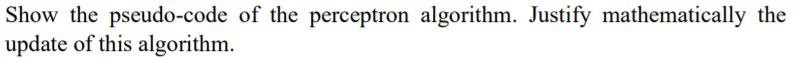 Show the pseudo-code of the perceptron algorithm. Justify mathematically the update of this algorithm.